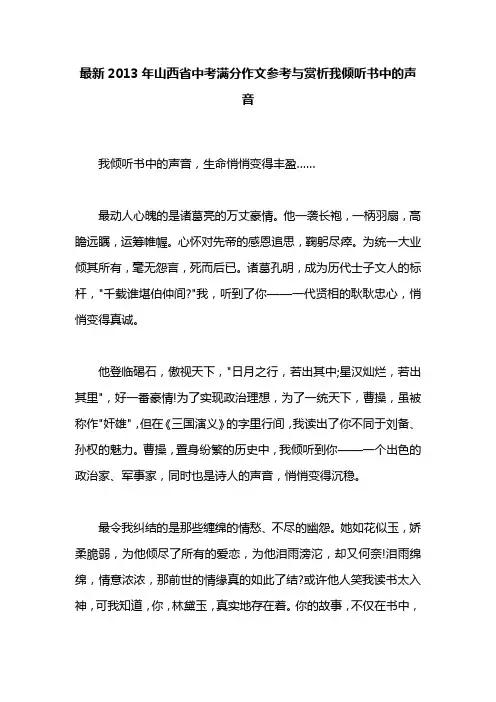 最新 2013 年山西省中考满分作文参考与赏析我倾听书中的声音

我倾听书中的声音，生命悄悄变得丰盈……

最动人心魄的是诸葛亮的万丈豪情。他一袭长袍，一柄羽扇，高瞻远瞩，运筹帷幄。心怀对先帝的感恩追思，鞠躬尽瘁。为统一大业倾其所有，毫无怨言，死而后已。诸葛孔明，成为历代士子文人的标杆，"千载谁堪伯仲间?"我，听到了你——一代贤相的耿耿忠心，悄悄变得真诚。

他登临碣石，傲视天下，"日月之行，若出其中;星汉灿烂，若出其里"，好一番豪情!为了实现政治理想，为了一统天下，曹操，虽被称作"奸雄"，但在《三国演义》的字里行间，我读出了你不同于刘备、孙权的魅力。曹操，置身纷繁的历史中，我倾听到你——一个出色的政治家、军事家，同时也是诗人的声音，悄悄变得沉稳。

最令我纠结的是那些缠绵的情愁、不尽的幽怨。她如花似玉，娇柔脆弱，为他倾尽了所有的爱恋，为他泪雨滂沱，却又何奈!泪雨绵绵，情意浓浓，那前世的情缘真的如此了结?或许他人笑我读书太入神，可我知道，你，林黛玉，真实地存在着。你的故事，不仅在书中，